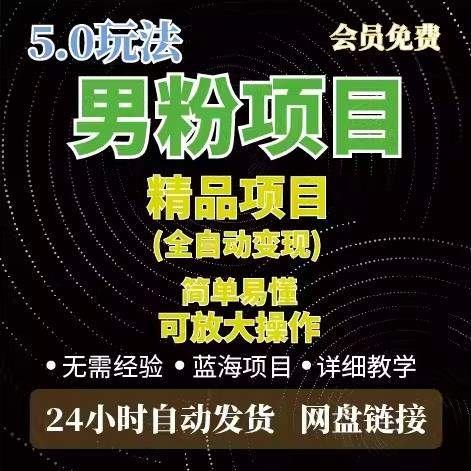 5.0玩法

会员免费

男粉项目

精品项目

(全自动变现)

简单易懂

可放大操作

• 无需经验 • 蓝海项目 • 详细教学

24小时自动发货 网盘链接